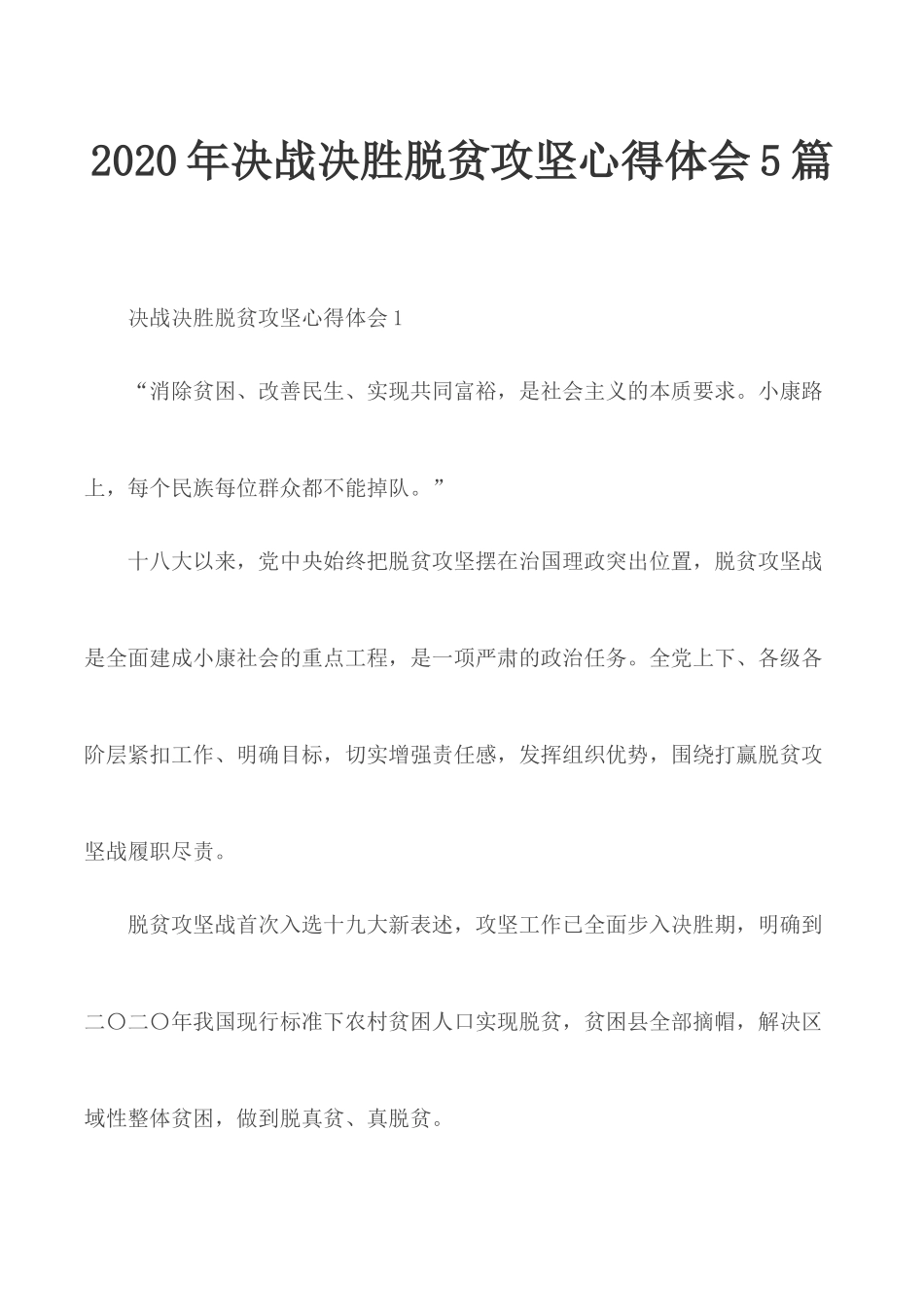 2020年决战决胜脱贫攻坚心得体会5篇

决战决胜脱贫攻坚心得体会1

“消除贫困、改善民生、实现共同富裕，是社会主义的本质要求。小康路上，每个民族每位群众都不能掉队。”

十八大以来，党中央始终把脱贫攻坚摆在治国理政突出位置，脱贫攻坚战是全面建成小康社会的重点工程，是一项严肃的政治任务。全党上下、各级各阶层紧扣工作、明确目标，切实增强责任感，发挥组织优势，围绕打赢脱贫攻坚战履职尽责。

脱贫攻坚战首次入选十九大新表述，攻坚工作已全面步入决胜期，明确到二〇二〇年我国现行标准下农村贫困人口实现脱贫，贫困县全部摘帽，解决区域性整体贫困，做到脱真贫、真脱贫。